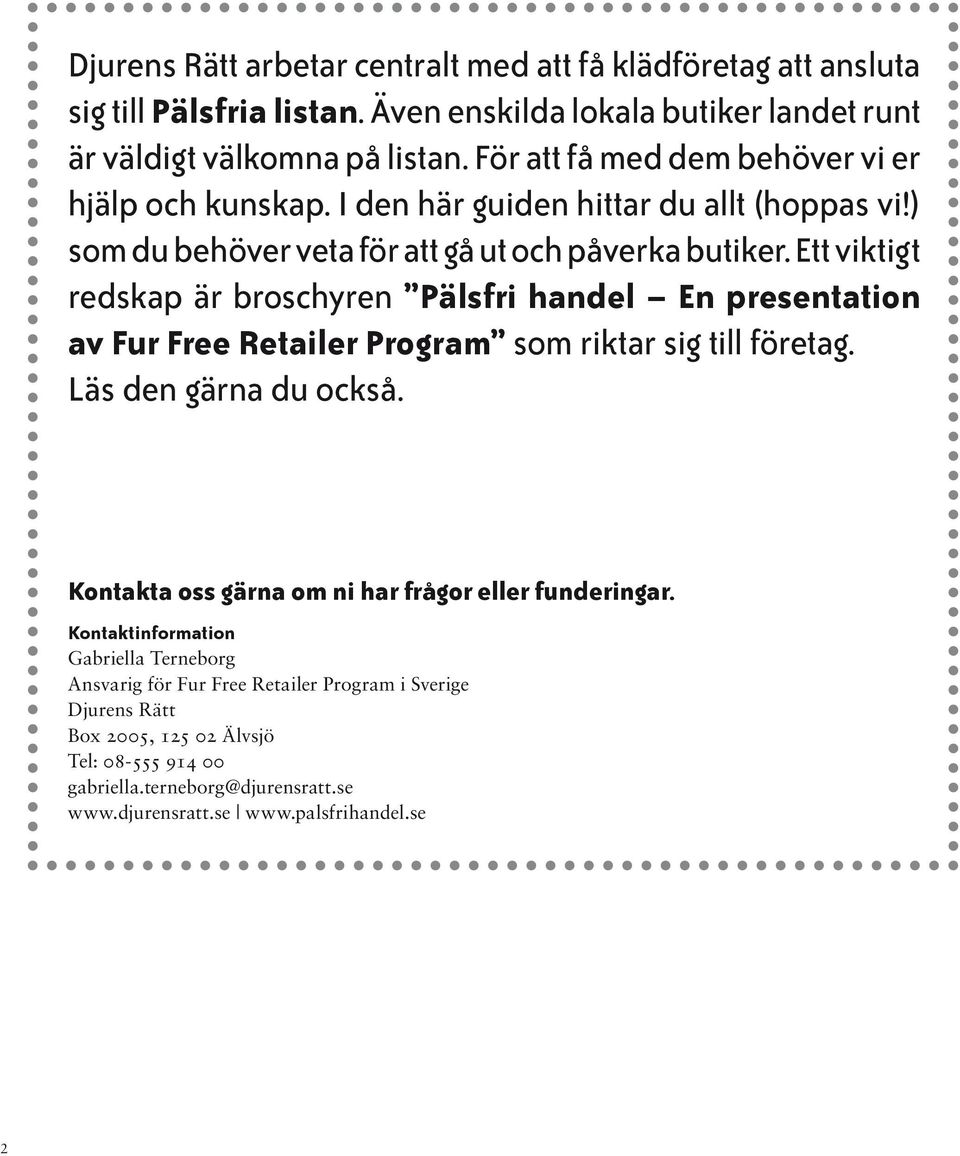 Djurens Rätt arbetar centralt med att få klädföretag att ansluta sig till Pälsfria listan. Även enskilda lokala butiker landet runt är väldigt välkomna på listan. För att få med dem behöver vi er hjälp och kunskap. I den här guiden hittar du allt (hoppas vi!) som du behöver veta för att gå ut och påverka butiker. Ett viktigt redskap är broschyren ”Pälsfri handel – En presentation av Fur Free Retailer Program” som riktar sig till företag. Läs den gärna du också.

Kontakta oss gärna om ni har frågor eller funderingar.

Kontaktinformation
Gabriella Terneborg
Ansvarig för Fur Free Retailer Program i Sverige
Djurens Rätt
Box 2005, 125 02 Älvsjö
Tel: 08-555 914 00
gabriella.terneborg@djurensratt.se
www.djurensratt.se | www.palsfrihandel.se

2